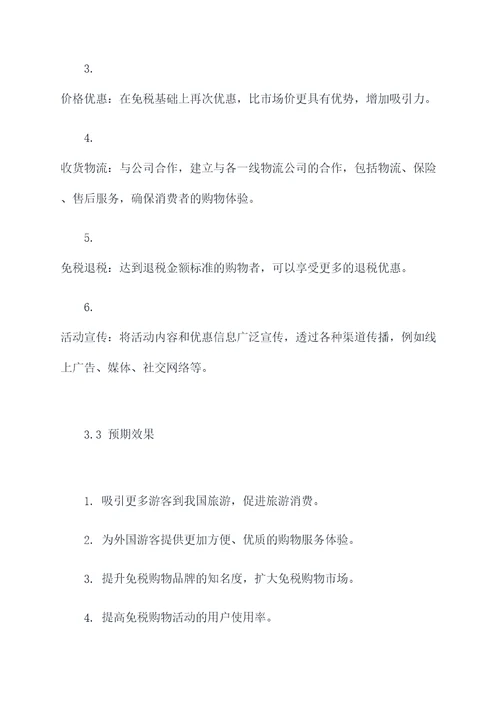 3.

价格优惠：在免税基础上再次优惠，比市场价更具有优势，增加吸引力。

4.

收货物流：与公司合作，建立与各一线物流公司的合作，包括物流、保险、售后服务，确保消费者的购物体验。

5.

免税退税：达到退税金额标准的购物者，可以享受更多的退税优惠。

6.

活动宣传：将活动内容和优惠信息广泛宣传，透过各种渠道传播，例如线上广告、媒体、社交网络等。

3.3 预期效果

1. 吸引更多游客到我国旅游，促进旅游消费。

2. 为外国游客提供更加方便、优质的购物服务体验。

3. 提升免税购物品牌的知名度，扩大免税购物市场。

4. 提高免税购物活动的用户使用率。